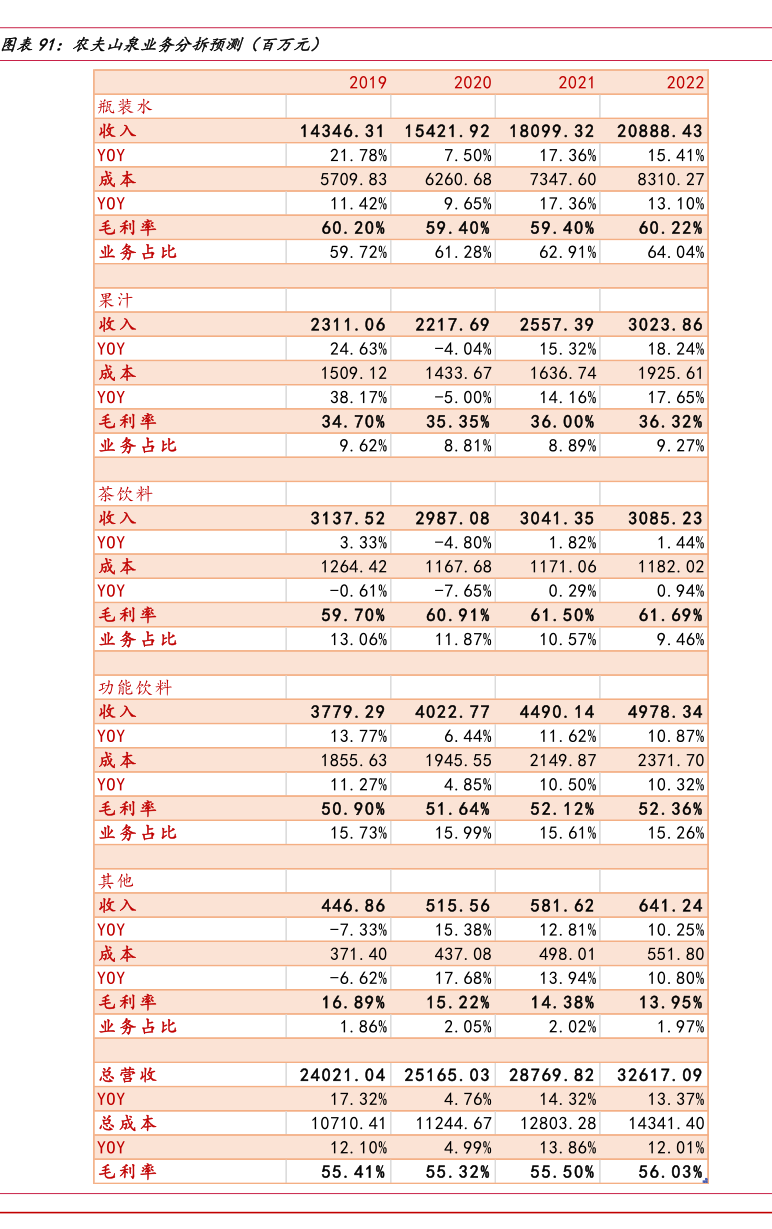 图表 91：农夫山泉业务分拆预测（百万元）

| | 2019 | 2020 | 2021 | 2022 |
|---|---|---|---|---|
| 瓶装水 | | | | |
| 收入 | 14346.31 | 15421.92 | 18099.32 | 20888.43 |
| YOY | 21.78% | 7.50% | 17.36% | 15.41% |
| 成本 | 5709.83 | 6260.68 | 7347.60 | 8310.27 |
| YOY | 11.42% | 9.65% | 17.36% | 13.10% |
| 毛利率 | 60.20% | 59.40% | 59.40% | 60.22% |
| 业务占比 | 59.72% | 61.28% | 62.91% | 64.04% |
| | | | | |
| 果汁 | | | | |
| 收入 | 2311.06 | 2217.69 | 2557.39 | 3023.86 |
| YOY | 24.63% | -4.04% | 15.32% | 18.24% |
| 成本 | 1509.12 | 1433.67 | 1636.74 | 1925.61 |
| YOY | 38.17% | -5.00% | 14.16% | 17.65% |
| 毛利率 | 34.70% | 35.35% | 36.00% | 36.32% |
| 业务占比 | 9.62% | 8.81% | 8.89% | 9.27% |
| | | | | |
| 茶饮料 | | | | |
| 收入 | 3137.52 | 2987.08 | 3041.35 | 3085.23 |
| YOY | 3.33% | -4.80% | 1.82% | 1.44% |
| 成本 | 1264.42 | 1167.68 | 1171.06 | 1182.02 |
| YOY | -0.61% | -7.65% | 0.29% | 0.94% |
| 毛利率 | 59.70% | 60.91% | 61.50% | 61.69% |
| 业务占比 | 13.06% | 11.87% | 10.57% | 9.46% |
| | | | | |
| 功能饮料 | | | | |
| 收入 | 3779.29 | 4022.77 | 4490.14 | 4978.34 |
| YOY | 13.77% | 6.44% | 11.62% | 10.87% |
| 成本 | 1855.63 | 1945.55 | 2149.87 | 2371.70 |
| YOY | 11.27% | 4.85% | 10.50% | 10.32% |
| 毛利率 | 50.90% | 51.64% | 52.12% | 52.36% |
| 业务占比 | 15.73% | 15.99% | 15.61% | 15.26% |
| | | | | |
| 其他 | | | | |
| 收入 | 446.86 | 515.56 | 581.62 | 641.24 |
| YOY | -7.33% | 15.38% | 12.81% | 10.25% |
| 成本 | 371.40 | 437.08 | 498.01 | 551.80 |
| YOY | -6.62% | 17.68% | 13.94% | 10.80% |
| 毛利率 | 16.89% | 15.22% | 14.38% | 13.95% |
| 业务占比 | 1.86% | 2.05% | 2.02% | 1.97% |
| | | | | |
| 总营收 | 24021.04 | 25165.03 | 28769.82 | 32617.09 |
| YOY | 17.32% | 4.76% | 14.32% | 13.37% |
| 总成本 | 10710.41 | 11244.67 | 12803.28 | 14341.40 |
| YOY | 12.10% | 4.99% | 13.86% | 12.01% |
| 毛利率 | 55.41% | 55.32% | 55.50% | 56.03% |